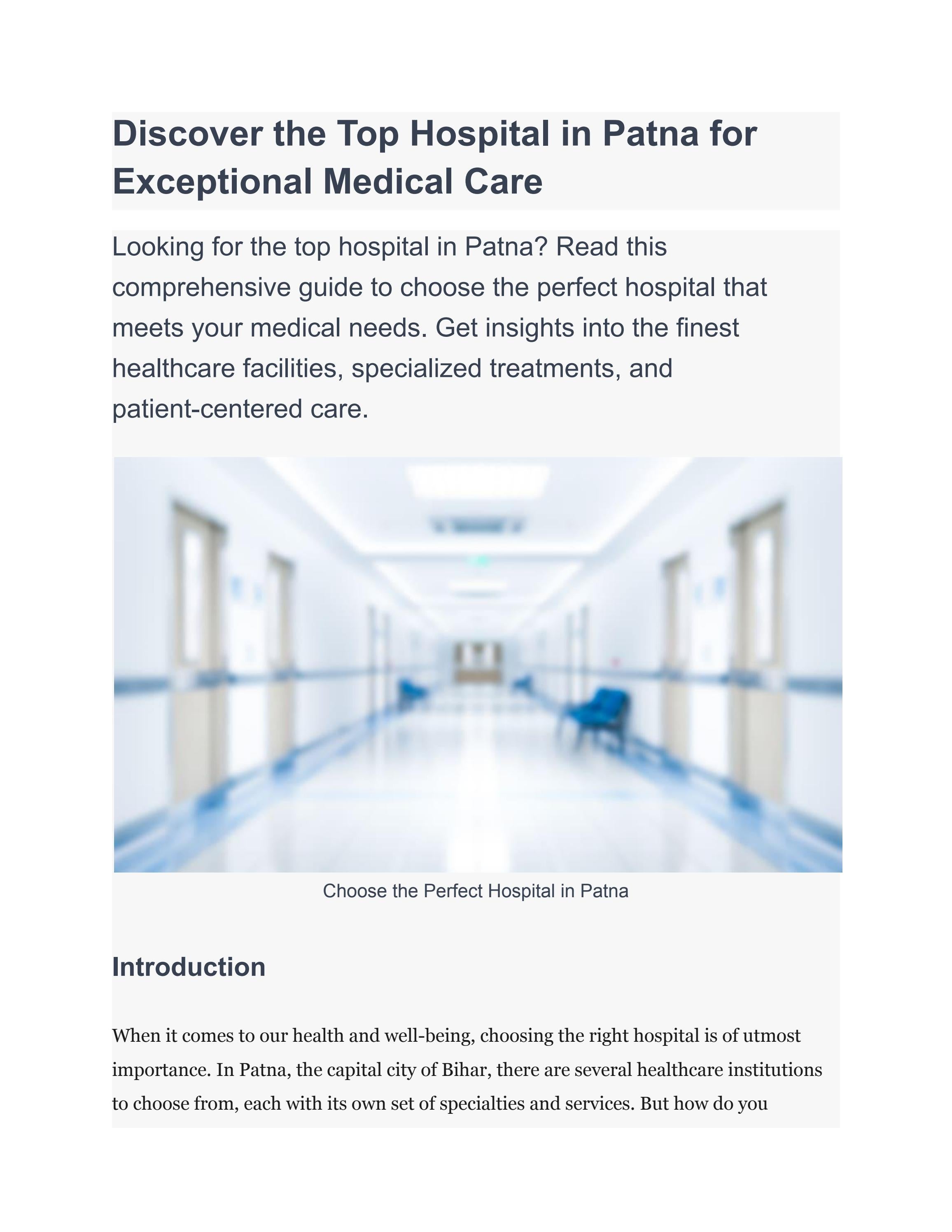 Discover the Top Hospital in Patna for Exceptional Medical Care

Looking for the top hospital in Patna? Read this comprehensive guide to choose the perfect hospital that meets your medical needs. Get insights into the finest healthcare facilities, specialized treatments, and patient-centered care.

Choose the Perfect Hospital in Patna

Introduction

When it comes to our health and well-being, choosing the right hospital is of utmost importance. In Patna, the capital city of Bihar, there are several healthcare institutions to choose from, each with its own set of specialties and services. But how do you